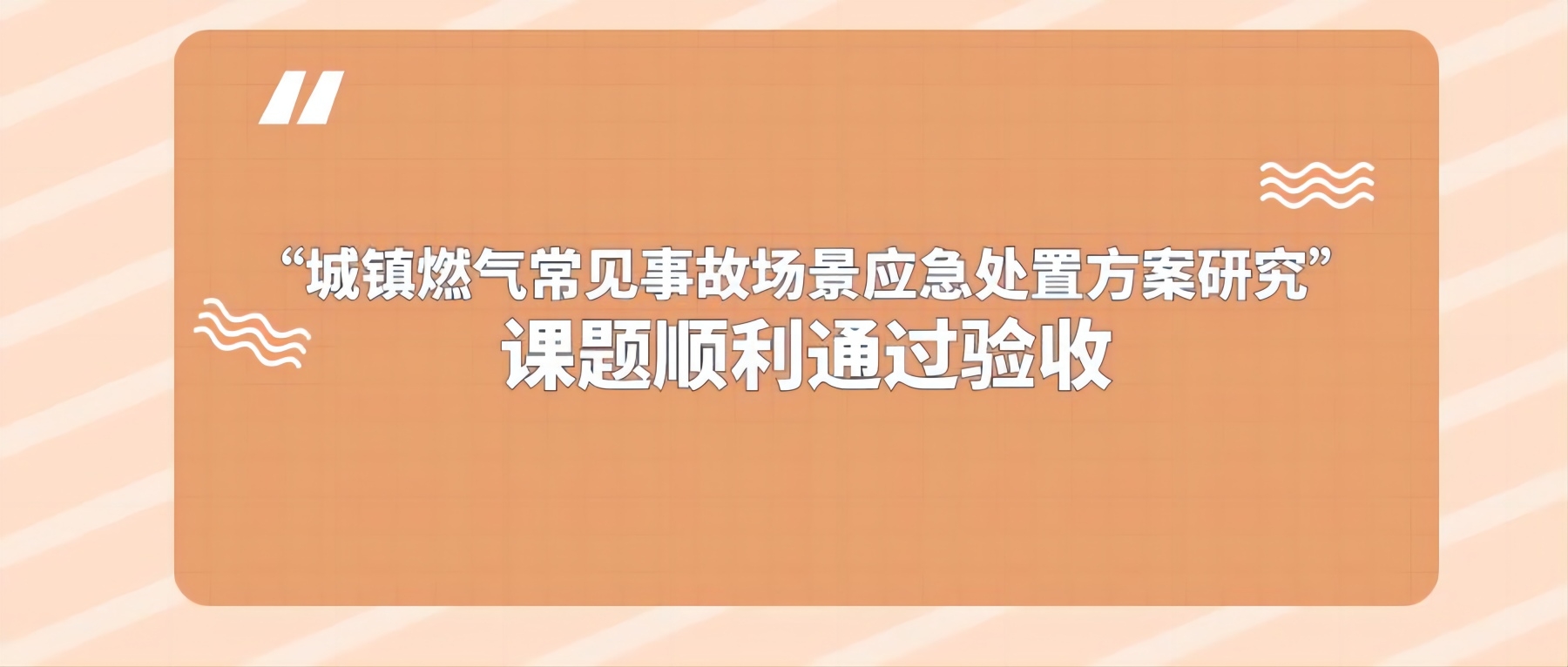 “城镇燃气常见事故场景应急处置方案研究”
课题顺利通过验收